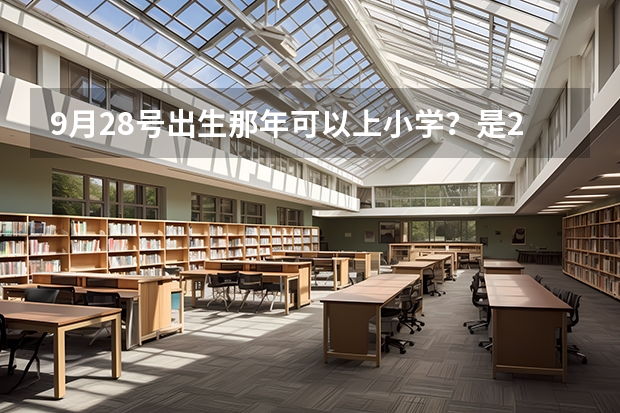 9月28号出生那年可以上小学？是2